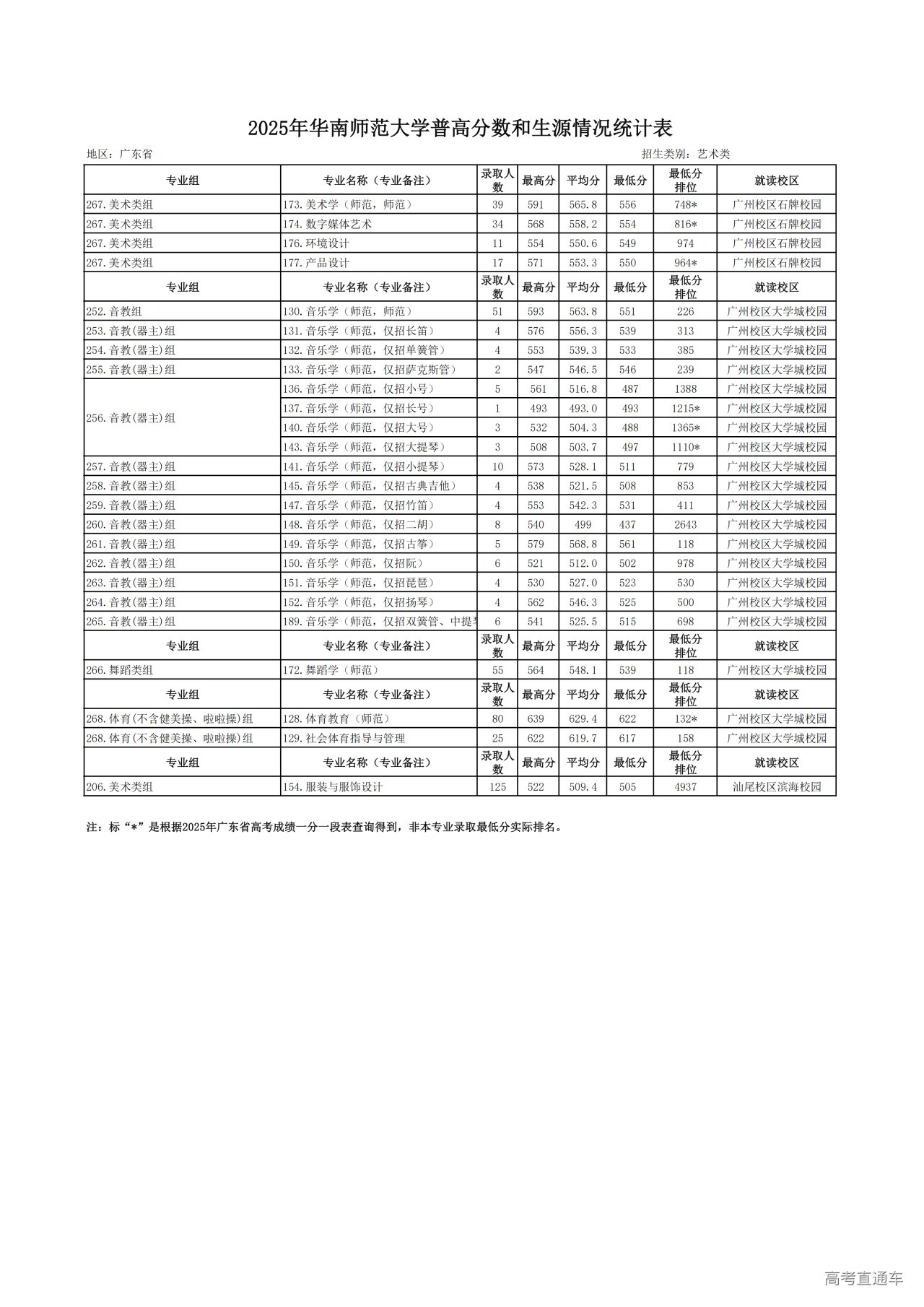 2025年华南师范大学普高分数和生源情况统计表

地区：广东省

招生类别：艺术类

| 专业组 | 专业名称（专业备注） | 录取人数 | 最高分 | 平均分 | 最低分 | 最低分排位 | 就读校区 |
|---|---|---|---|---|---|---|---|
| 267.美术类组 | 173.美术学（师范，师范） | 39 | 591 | 565.8 | 556 | 748* | 广州校区石牌校园 |
| 267.美术类组 | 174.数字媒体艺术 | 34 | 568 | 558.2 | 554 | 816* | 广州校区石牌校园 |
| 267.美术类组 | 176.环境设计 | 11 | 554 | 550.6 | 549 | 974 | 广州校区石牌校园 |
| 267.美术类组 | 177.产品设计 | 17 | 571 | 553.3 | 550 | 964* | 广州校区石牌校园 |
| 专业组 | 专业名称（专业备注） | 录取人数 | 最高分 | 平均分 | 最低分 | 最低分排位 | 就读校区 |
| 252.音教组 | 130.音乐学（师范，师范） | 51 | 593 | 563.8 | 551 | 226 | 广州校区大学城校园 |
| 253.音教(器主)组 | 131.音乐学（师范，仅招长笛） | 4 | 576 | 556.3 | 539 | 313 | 广州校区大学城校园 |
| 254.音教(器主)组 | 132.音乐学（师范，仅招单簧管） | 4 | 553 | 539.3 | 533 | 385 | 广州校区大学城校园 |
| 255.音教(器主)组 | 133.音乐学（师范，仅招萨克斯管） | 2 | 547 | 546.5 | 546 | 239 | 广州校区大学城校园 |
| 256.音教(器主)组 | 136.音乐学（师范，仅招小号） | 5 | 561 | 516.8 | 487 | 1388 | 广州校区大学城校园 |
| | 137.音乐学（师范，仅招长号） | 1 | 493 | 493.0 | 493 | 1215* | 广州校区大学城校园 |
| | 140.音乐学（师范，仅招大号） | 3 | 532 | 504.3 | 488 | 1365* | 广州校区大学城校园 |
| | 143.音乐学（师范，仅招大提琴） | 3 | 508 | 503.7 | 497 | 1110* | 广州校区大学城校园 |
| 257.音教(器主)组 | 141.音乐学（师范，仅招小提琴） | 10 | 573 | 528.1 | 511 | 779 | 广州校区大学城校园 |
| 258.音教(器主)组 | 145.音乐学（师范，仅招古典吉他） | 4 | 538 | 521.5 | 508 | 853 | 广州校区大学城校园 |
| 259.音教(器主)组 | 147.音乐学（师范，仅招竹笛） | 4 | 553 | 542.3 | 531 | 411 | 广州校区大学城校园 |
| 260.音教(器主)组 | 148.音乐学（师范，仅招二胡） | 8 | 540 | 499 | 437 | 2643 | 广州校区大学城校园 |
| 261.音教(器主)组 | 149.音乐学（师范，仅招古筝） | 5 | 579 | 568.8 | 561 | 118 | 广州校区大学城校园 |
| 262.音教(器主)组 | 150.音乐学（师范，仅招阮） | 6 | 521 | 512.0 | 502 | 978 | 广州校区大学城校园 |
| 263.音教(器主)组 | 151.音乐学（师范，仅招琵琶） | 4 | 530 | 527.0 | 523 | 530 | 广州校区大学城校园 |
| 264.音教(器主)组 | 152.音乐学（师范，仅招扬琴） | 4 | 562 | 546.3 | 525 | 500 | 广州校区大学城校园 |
| 265.音教(器主)组 | 189.音乐学（师范，仅招双簧管、中提琴 | 6 | 541 | 525.5 | 515 | 698 | 广州校区大学城校园 |
| 专业组 | 专业名称（专业备注） | 录取人数 | 最高分 | 平均分 | 最低分 | 最低分排位 | 就读校区 |
| 266.舞蹈类组 | 172.舞蹈学（师范） | 55 | 564 | 548.1 | 539 | 118 | 广州校区大学城校园 |
| 专业组 | 专业名称（专业备注） | 录取人数 | 最高分 | 平均分 | 最低分 | 最低分排位 | 就读校区 |
| 268.体育(不含健美操、啦啦操)组 | 128.体育教育（师范） | 80 | 639 | 629.4 | 622 | 132* | 广州校区大学城校园 |
| 268.体育(不含健美操、啦啦操)组 | 129.社会体育指导与管理 | 25 | 622 | 619.7 | 617 | 158 | 广州校区大学城校园 |
| 专业组 | 专业名称（专业备注） | 录取人数 | 最高分 | 平均分 | 最低分 | 最低分排位 | 就读校区 |
| 206.美术类组 | 154.服装与服饰设计 | 125 | 522 | 509.4 | 505 | 4937 | 汕尾校区滨海校园 |

注：标“*”是根据2025年广东省高考成绩一分一段表查询得到，非本专业录取最低分实际排名。

高考直通车